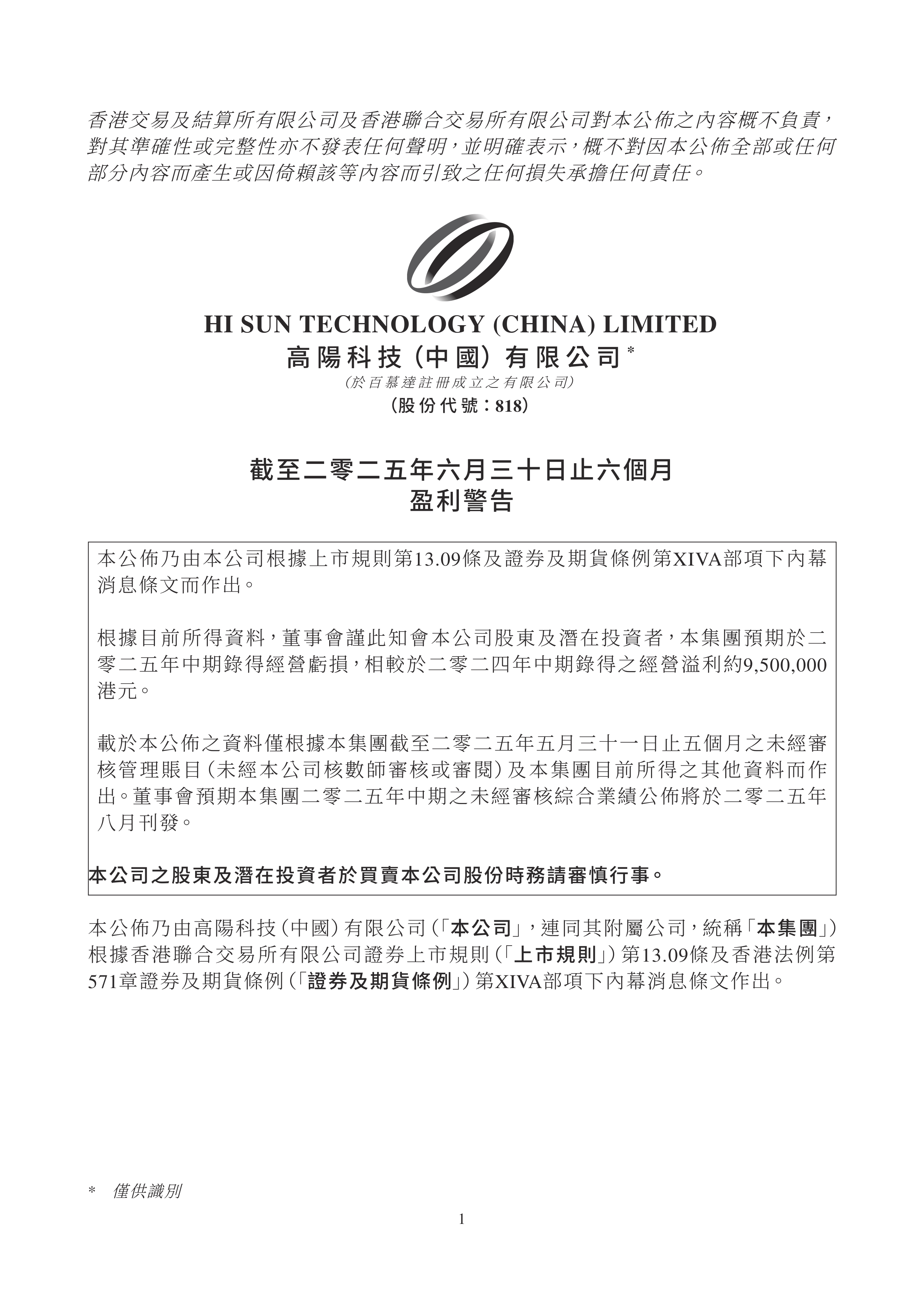 香港交易及結算所有限公司及香港聯合交易所有限公司對本公佈之內容概不負責，對其準確性或完整性亦不發表任何聲明，並明確表示，概不對因本公佈全部或任何部分內容而產生或因倚賴該等內容而引致之任何損失承擔任何責任。

HI SUN TECHNOLOGY (CHINA) LIMITED
高陽科技（中國）有限公司*
（於百慕達註冊成立之有限公司）
（股份代號：818）

截至二零二五年六月三十日止六個月
盈利警告

本公佈乃由本公司根據上市規則第13.09條及證券及期貨條例第XIVA部項下內幕消息條文而作出。

根據目前所得資料，董事會謹此知會本公司股東及潛在投資者，本集團預期於二零二五年中期錄得經營虧損，相較於二零二四年中期錄得之經營溢利約9,500,000港元。

載於本公佈之資料僅根據本集團截至二零二五年五月三十一日止五個月之未經審核管理賬目（未經本公司核數師審核或審閱）及本集團目前所得之其他資料而作出。董事會預期本集團二零二五年中期之未經審核綜合業績公佈將於二零二五年八月刊發。

本公司之股東及潛在投資者於買賣本公司股份時務請審慎行事。

本公佈乃由高陽科技（中國）有限公司（「本公司」，連同其附屬公司，統稱「本集團」）根據香港聯合交易所有限公司證券上市規則（「上市規則」）第13.09條及香港法例第571章證券及期貨條例（「證券及期貨條例」）第XIVA部項下內幕消息條文作出。

* 僅供識別

1